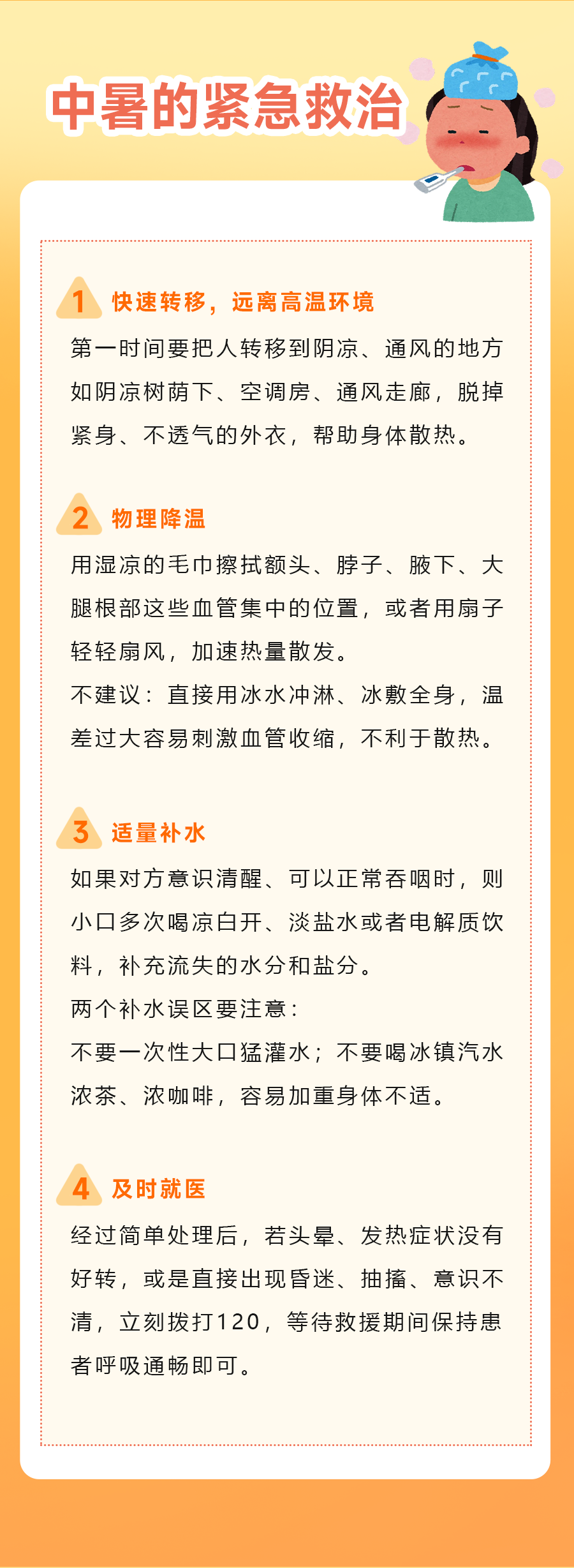 中暑的紧急救治

1 快速转移，远离高温环境

第一时间要把人转移到阴凉、通风的地方如阴凉树荫下、空调房、通风走廊，脱掉紧身、不透气的外衣，帮助身体散热。

2 物理降温

用湿凉的毛巾擦拭额头、脖子、腋下、大腿根部这些血管集中的位置，或者用扇子轻轻扇风，加速热量散发。

不建议：直接用冰水冲淋、冰敷全身，温差过大容易刺激血管收缩，不利于散热。

3 适量补水

如果对方意识清醒、可以正常吞咽时，则小口多次喝凉白开、淡盐水或者电解质饮料，补充流失的水分和盐分。

两个补水误区要注意：

不要一次性大口猛灌水；不要喝冰镇汽水浓茶、浓咖啡，容易加重身体不适。

4 及时就医

经过简单处理后，若头晕、发热症状没有好转，或是直接出现昏迷、抽搐、意识不清，立刻拨打120，等待救援期间保持患者呼吸通畅即可。